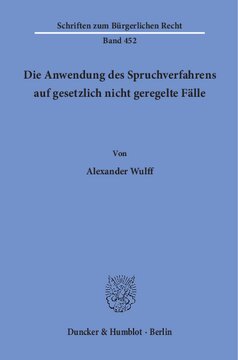 Schriften zum Bürgerlichen Recht

Band 452

Die Anwendung des Spruchverfahrens auf gesetzlich nicht geregelte Fälle

Von

Alexander Wulff

Duncker & Humblot · Berlin